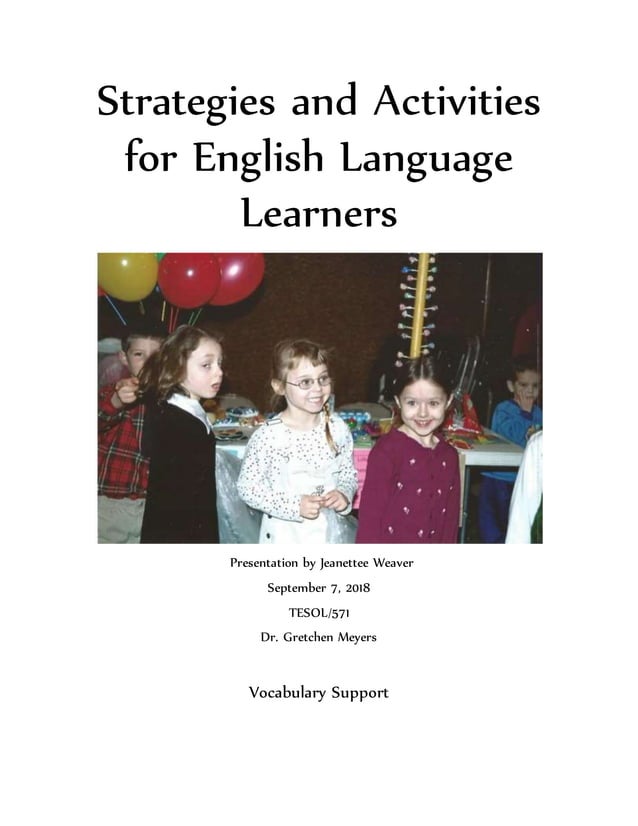 Strategies and Activities for English Language Learners

Presentation by Jeanettee Weaver

September 7, 2018

TESOL/571

Dr. Gretchen Meyers

Vocabulary Support